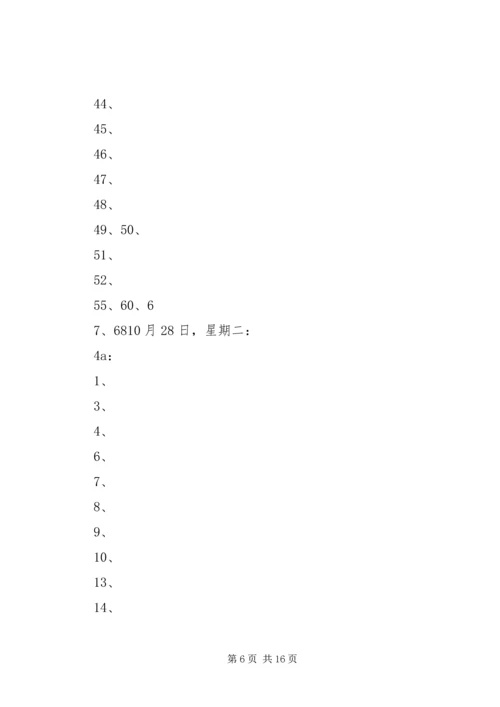 44、

45、

46、

47、

48、

49、50、

51、

52、

55、60、6

7、6810 月 28 日，星期二：

4a：

1、

3、

4、

6、

7、

8、

9、

10、

13、

14、

第 6 页 共 16 页